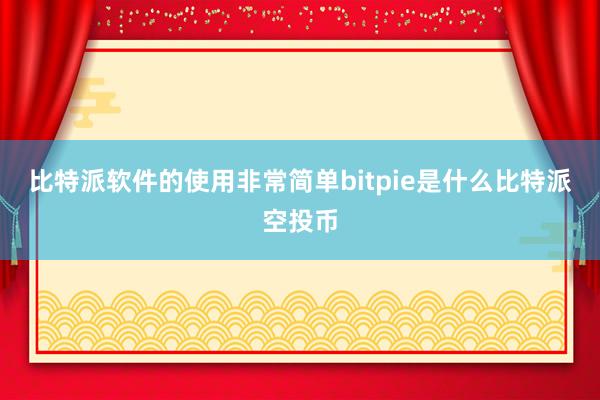 比特派软件的使用非常简单bitpie是什么比特派空投币